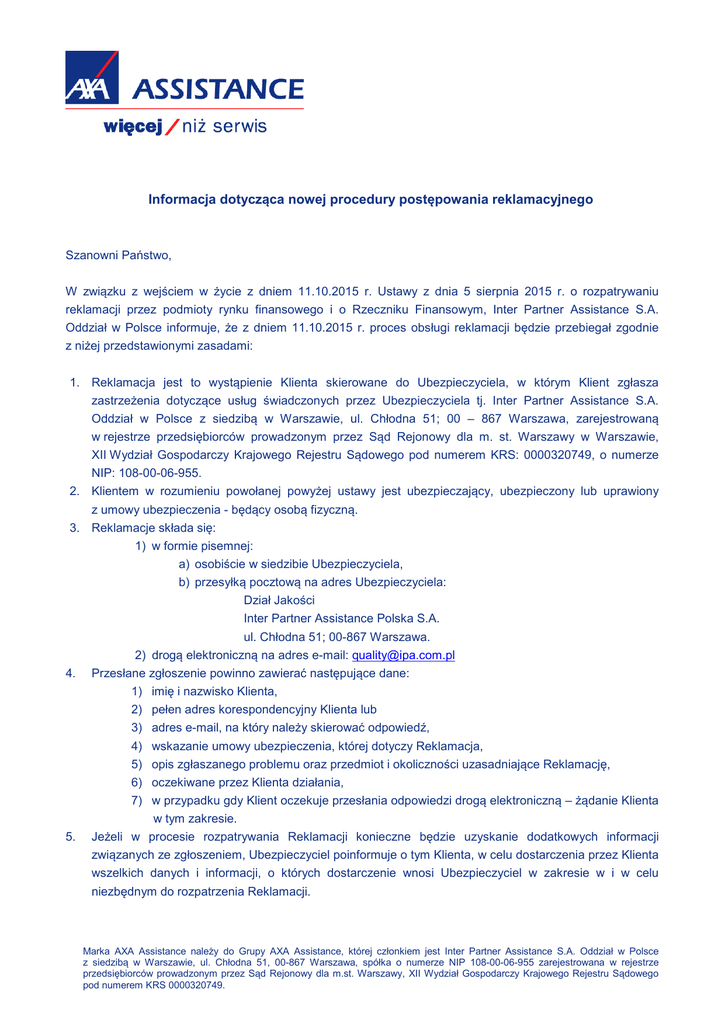 AXA ASSISTANCE
więcej / niż serwis

Informacja dotycząca nowej procedury postępowania reklamacyjnego

Szanowni Państwo,

W związku z wejściem w życie z dniem 11.10.2015 r. Ustawy z dnia 5 sierpnia 2015 r. o rozpatrywaniu reklamacji przez podmioty rynku finansowego i o Rzeczniku Finansowym, Inter Partner Assistance S.A. Oddział w Polsce informuje, że z dniem 11.10.2015 r. proces obsługi reklamacji będzie przebiegał zgodnie z niżej przedstawionymi zasadami:

1. Reklamacja jest to wystąpienie Klienta skierowane do Ubezpieczyciela, w którym Klient zgłasza zastrzeżenia dotyczące usług świadczonych przez Ubezpieczyciela tj. Inter Partner Assistance S.A. Oddział w Polsce z siedzibą w Warszawie, ul. Chłodna 51; 00 – 867 Warszawa, zarejestrowaną w rejestrze przedsiębiorców prowadzonym przez Sąd Rejonowy dla m. st. Warszawy w Warszawie, XII Wydział Gospodarczy Krajowego Rejestru Sądowego pod numerem KRS: 0000320749, o numerze NIP: 108-00-06-955.
2. Klientem w rozumieniu powołanej powyżej ustawy jest ubezpieczający, ubezpieczony lub uprawiony z umowy ubezpieczenia - będący osobą fizyczną.
3. Reklamacje składa się:
1) w formie pisemnej:
a) osobiście w siedzibie Ubezpieczyciela,
b) przesyłką pocztową na adres Ubezpieczyciela:
Dział Jakości
Inter Partner Assistance Polska S.A.
ul. Chłodna 51; 00-867 Warszawa.
2) drogą elektroniczną na adres e-mail: quality@ipa.com.pl
4. Przesłane zgłoszenie powinno zawierać następujące dane:
1) imię i nazwisko Klienta,
2) pełen adres korespondencyjny Klienta lub
3) adres e-mail, na który należy skierować odpowiedź,
4) wskazanie umowy ubezpieczenia, której dotyczy Reklamacja,
5) opis zgłaszanego problemu oraz przedmiot i okoliczności uzasadniające Reklamację,
6) oczekiwane przez Klienta działania,
7) w przypadku gdy Klient oczekuje przesłania odpowiedzi drogą elektroniczną – żądanie Klienta w tym zakresie.
5. Jeżeli w procesie rozpatrywania Reklamacji konieczne będzie uzyskanie dodatkowych informacji związanych ze zgłoszeniem, Ubezpieczyciel poinformuje o tym Klienta, w celu dostarczenia przez Klienta wszelkich danych i informacji, o których dostarczenie wnosi Ubezpieczyciel w zakresie w i w celu niezbędnym do rozpatrzenia Reklamacji.

Marka AXA Assistance należy do Grupy AXA Assistance, której członkiem jest Inter Partner Assistance S.A. Oddział w Polsce z siedzibą w Warszawie, ul. Chłodna 51, 00-867 Warszawa, spółka o numerze NIP 108-00-06-955 zarejestrowana w rejestrze przedsiębiorców prowadzonym przez Sąd Rejonowy dla m.st. Warszawy, XII Wydział Gospodarczy Krajowego Rejestru Sądowego pod numerem KRS 0000320749.